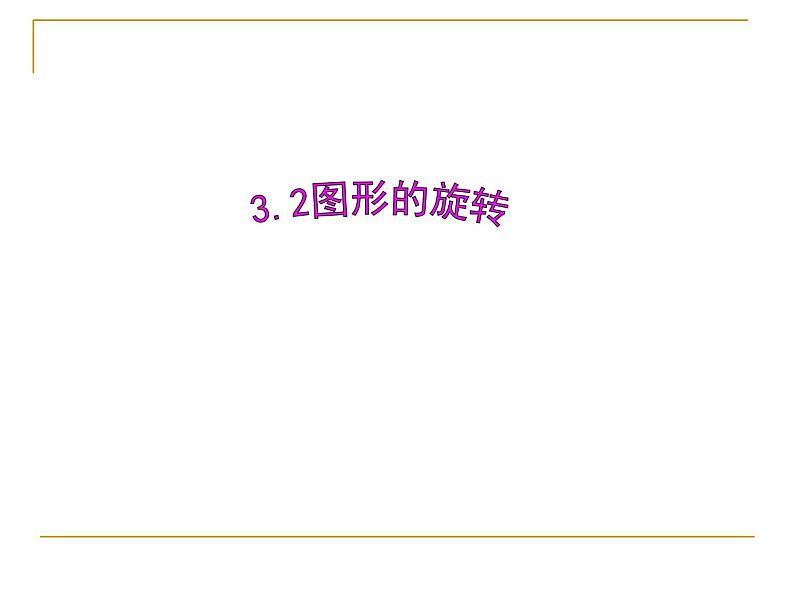 3.2图形的旋转